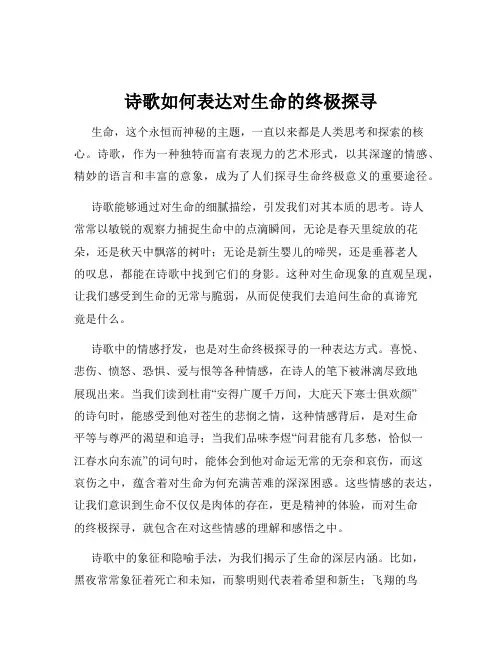 诗歌如何表达对生命的终极探寻

生命，这个永恒而神秘的主题，一直以来都是人类思考和探索的核心。诗歌，作为一种独特而富有表现力的艺术形式，以其深邃的情感、精妙的语言和丰富的意象，成为了人们探寻生命终极意义的重要途径。

诗歌能够通过对生命的细腻描绘，引发我们对其本质的思考。诗人常常以敏锐的观察力捕捉生命中的点滴瞬间，无论是春天里绽放的花朵，还是秋天中飘落的树叶；无论是新生婴儿的啼哭，还是垂暮老人的叹息，都能在诗歌中找到它们的身影。这种对生命现象的直观呈现，让我们感受到生命的无常与脆弱，从而促使我们去追问生命的真谛究竟是什么。

诗歌中的情感抒发，也是对生命终极探寻的一种表达方式。喜悦、悲伤、愤怒、恐惧、爱与恨等各种情感，在诗人的笔下被淋漓尽致地展现出来。当我们读到杜甫“安得广厦千万间，大庇天下寒士俱欢颜”的诗句时，能感受到他对苍生的悲悯之情，这种情感背后，是对生命平等与尊严的渴望和追寻；当我们品味李煜“问君能有几多愁，恰似一江春水向东流”的词句时，能体会到他对命运无常的无奈和哀伤，而这哀伤之中，蕴含着对生命为何充满苦难的深深困惑。这些情感的表达，让我们意识到生命不仅仅是肉体的存在，更是精神的体验，而对生命的终极探寻，就包含在对这些情感的理解和感悟之中。

诗歌中的象征和隐喻手法，为我们揭示了生命的深层内涵。比如，黑夜常常象征着死亡和未知，而黎明则代表着希望和新生；飞翔的鸟